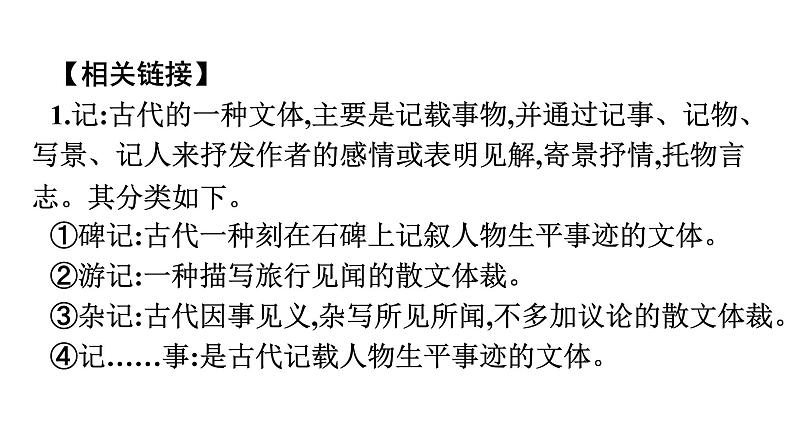 【相关链接】

1.记:古代的一种文体,主要是记载事物,并通过记事、记物、写景、记人来抒发作者的感情或表明见解,寄景抒情,托物言志。其分类如下。

①碑记:古代一种刻在石碑上记叙人物生平事迹的文体。

②游记:一种描写旅行见闻的散文体裁。

③杂记:古代因事见义,杂写所见所闻,不多加议论的散文体裁。

④记……事:是古代记载人物生平事迹的文体。